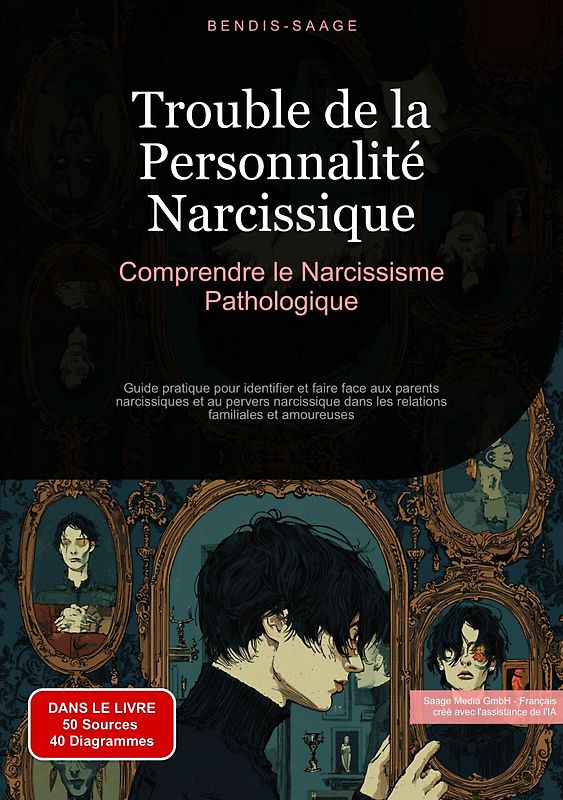 BENDIS-SAAGE

Trouble de la Personnalité Narcissique

Comprendre le Narcissisme Pathologique

Guide pratique pour identifier et faire face aux parents narcissiques et au pervers narcissique dans les relations familiales et amoureuses

DANS LE LIVRE
50 Sources
40 Diagrammes

Saage Media GmbH - Français
créé avec l'assistance de l'IA